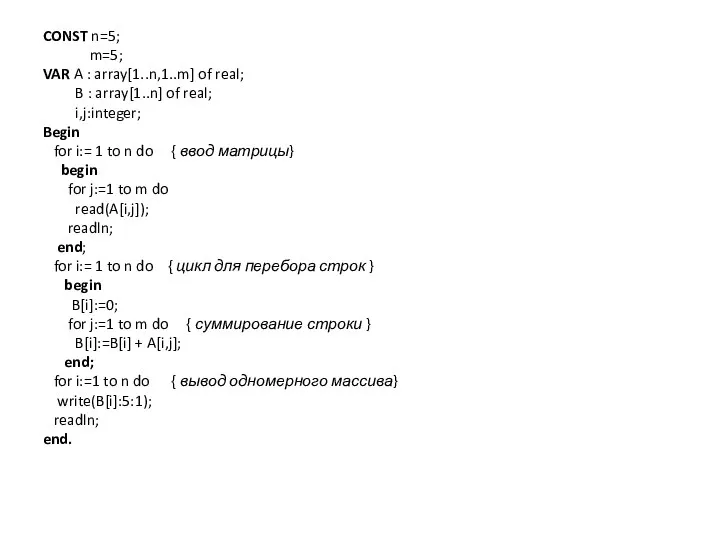 CONST n=5;
m=5;
VAR A : array[1..n,1..m] of real;
B : array[1..n] of real;
i,j:integer;
Begin
for i:= 1 to n do { ввод матрицы}
begin
for j:=1 to m do
read(A[i,j]);
readln;
end;
for i:= 1 to n do { цикл для перебора строк }
begin
B[i]:=0;
for j:=1 to m do { суммирование строки }
B[i]:=B[i] + A[i,j];
end;
for i:=1 to n do { вывод одномерного массива}
write(B[i]:5:1);
readln;
end.